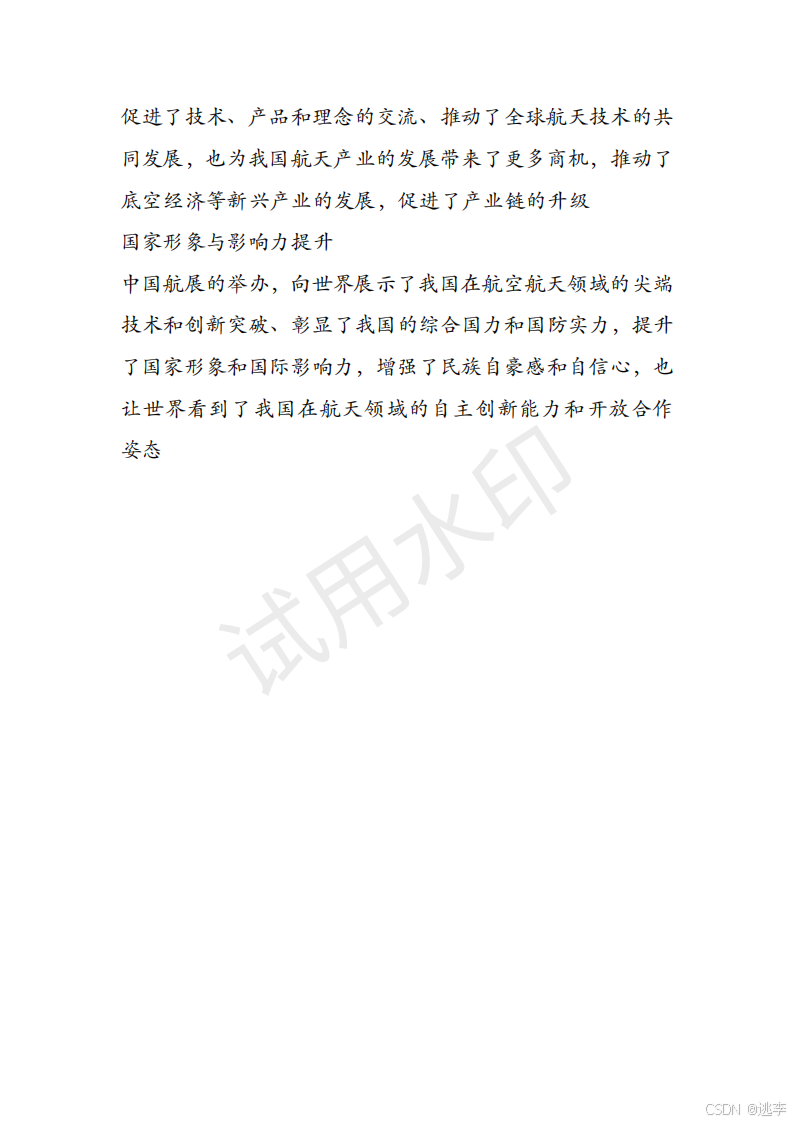 促进了技术、产品和理念的交流、推动了全球航天技术的共同发展，也为我国航天产业的发展带来了更多商机，推动了底空经济等新兴产业的发展，促进了产业链的升级

国家形象与影响力提升

中国航展的举办，向世界展示了我国在航空航天领域的尖端技术和创新突破、彰显了我国的综合国力和国防实力，提升了国家形象和国际影响力，增强了民族自豪感和自信心，也让世界看到了我国在航天领域的自主创新能力和开放合作姿态

试用水印

CSDN @逃李